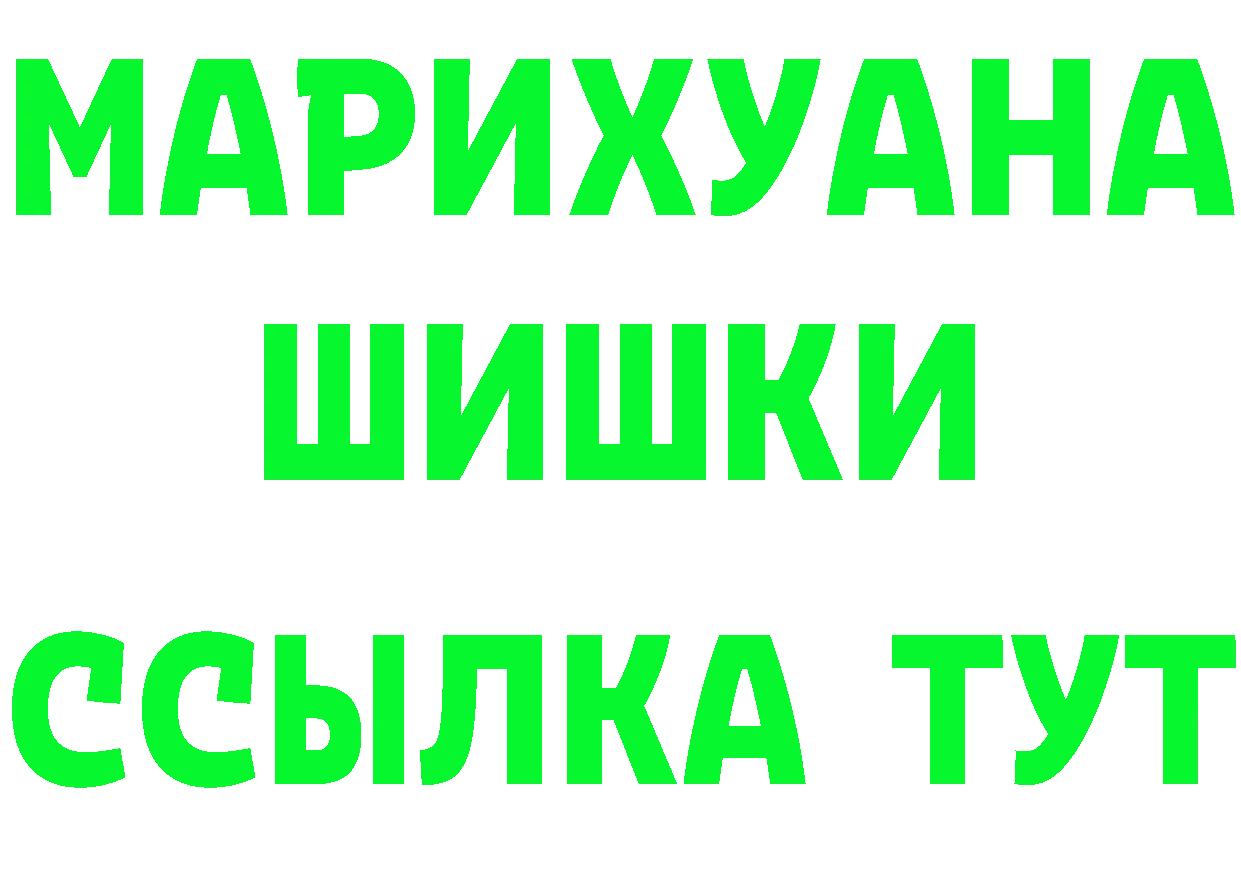 МАРИХУАНА
ШИШКИ
ССЫЛКА ТУТ